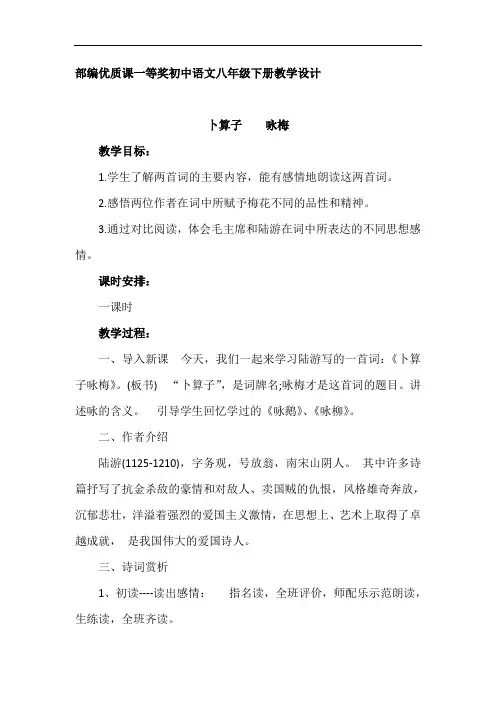 部编优质课一等奖初中语文八年级下册教学设计

卜算子　咏梅

教学目标：

1.学生了解两首词的主要内容，能有感情地朗读这两首词。

2.感悟两位作者在词中所赋予梅花不同的品性和精神。

3.通过对比阅读，体会毛主席和陆游在词中所表达的不同思想感情。

课时安排：

一课时

教学过程：

一、导入新课　今天，我们一起来学习陆游写的一首词：《卜算子咏梅》。(板书)　“卜算子”，是词牌名;咏梅才是这首词的题目。讲述咏的含义。　引导学生回忆学过的《咏鹅》、《咏柳》。

二、作者介绍

陆游(1125-1210)，字务观，号放翁，南宋山阴人。 其中许多诗篇抒写了抗金杀敌的豪情和对敌人、卖国贼的仇恨，风格雄奇奔放，沉郁悲壮，洋溢着强烈的爱国主义激情，在思想上、艺术上取得了卓越成就， 是我国伟大的爱国诗人。

三、诗词赏析

1、初读----读出感情：　指名读，全班评价，师配乐示范朗读，生练读，全班齐读。